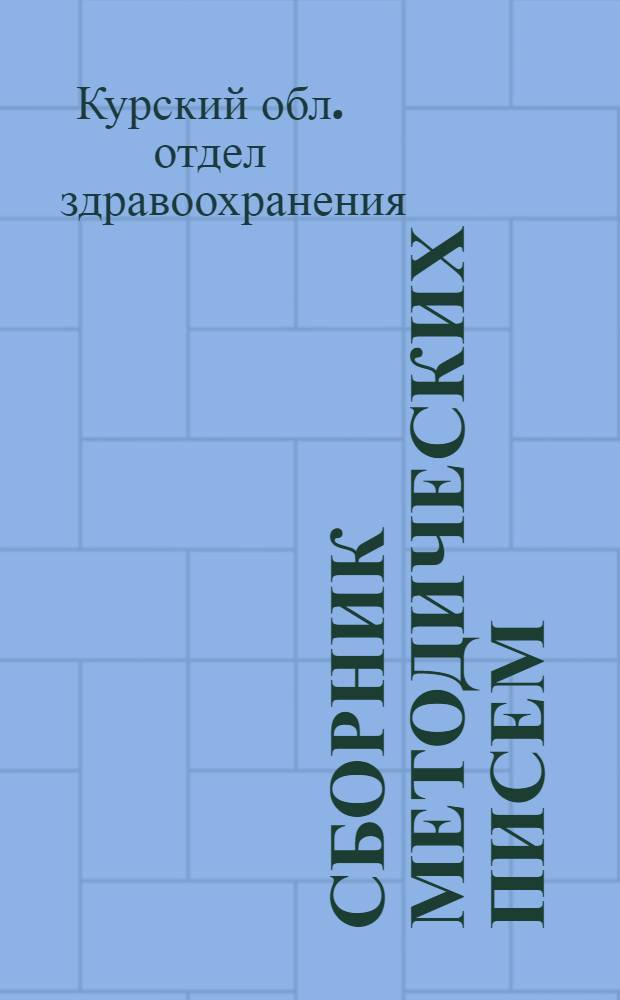 Курский обл. отдел здравоохранения

СБОРНИК МЕТОДИЧЕСКИХ ПИСЕМ